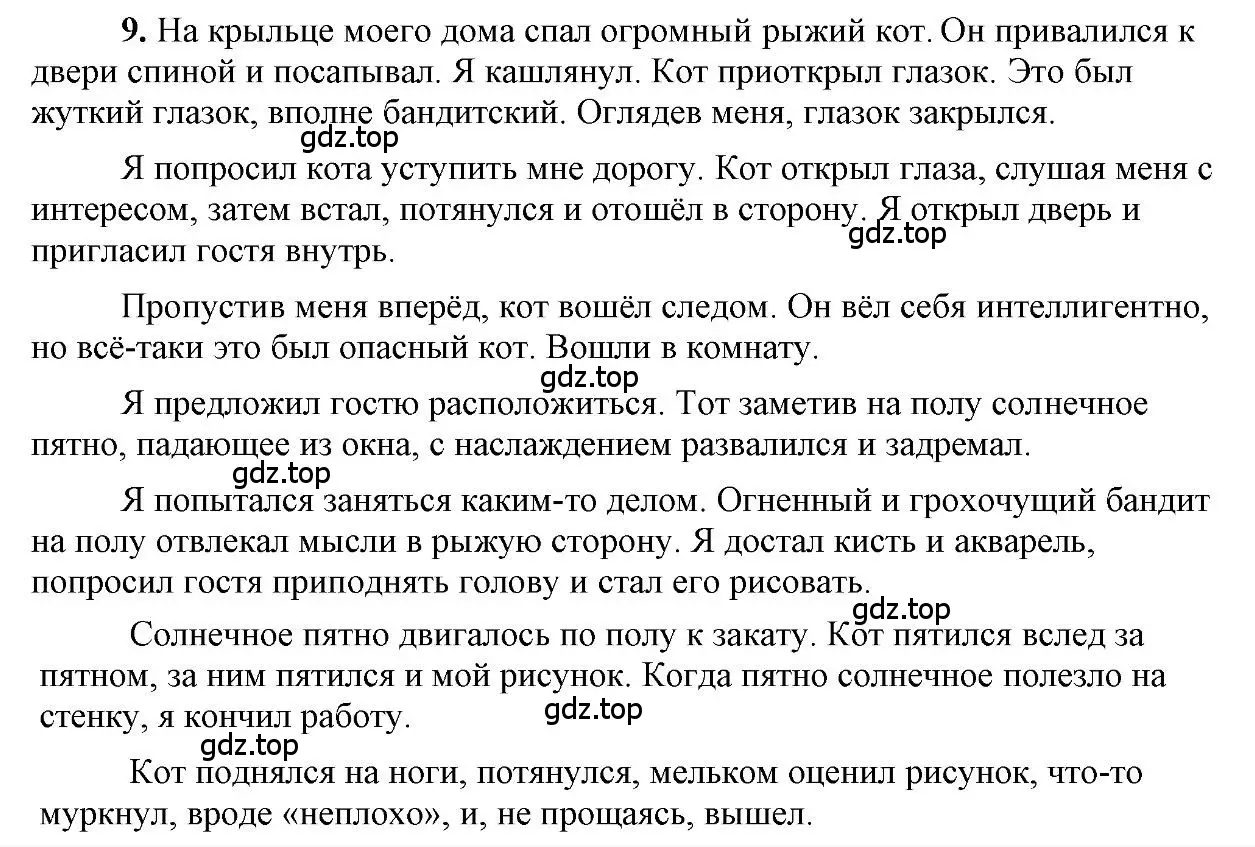 **9.** На крыльце моего дома спал огромный рыжий кот. Он привалился к двери спиной и посапывал. Я кашлянул. Кот приоткрыл глазок. Это был жуткий глазок, вполне бандитский. Оглядев меня, глазок закрылся.

gdz.top

Я попросил кота уступить мне дорогу. Кот открыл глаза, слушая меня с интересом, затем встал, потянулся и отошёл в сторону. Я открыл дверь и пригласил гостя внутрь.

gdz.top

Пропустив меня вперёд, кот вошёл следом. Он вёл себя интеллигентно, но всё-таки это был опасный кот. Вошли в комнату.

gdz.top

Я предложил гостю расположиться. Тот заметив на полу солнечное пятно, падающее из окна, с наслаждением развалился и задремал.

gdz.top

Я попытался заняться каким-то делом. Огненный и грохочущий бандит на полу отвлекал мысли в рыжую сторону. Я достал кисть и акварель, попросил гостя приподнять голову и стал его рисовать.

gdz.top

Солнечное пятно двигалось по полу к закату. Кот пятился вслед за пятном, за ним пятился и мой рисунок. Когда пятно солнечное полезло на стенку, я кончил работу.

gdz.top

gdz.top

Кот поднялся на ноги, потянулся, мельком оценил рисунок, что-то муркнул, вроде «неплохо», и, не прощаясь, вышел.